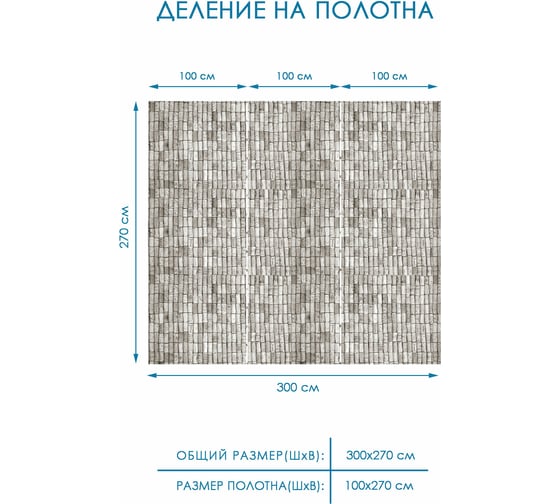 ДЕЛЕНИЕ НА ПОЛОТНА

100 см

100 см

100 см

270 см

300 см

| ОБЩИЙ РАЗМЕР(ШхВ): | 300х270 см |
|---|---|
| РАЗМЕР ПОЛОТНА(ШхВ): | 100х270 см |